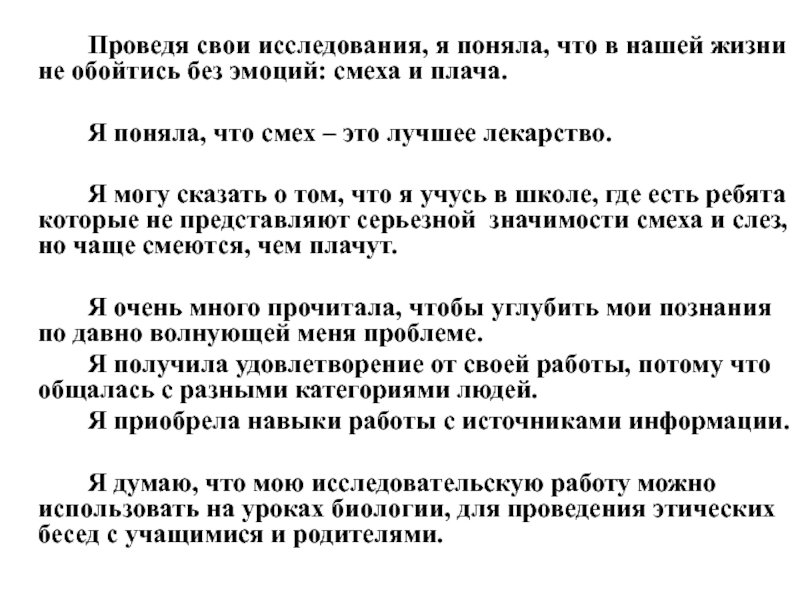 Проведя свои исследования, я поняла, что в нашей жизни не обойтись без эмоций: смеха и плача.

Я поняла, что смех – это лучшее лекарство.

Я могу сказать о том, что я учусь в школе, где есть ребята которые не представляют серьезной значимости смеха и слез, но чаще смеются, чем плачут.

Я очень много прочитала, чтобы углубить мои познания по давно волнующей меня проблеме.

Я получила удовлетворение от своей работы, потому что общалась с разными категориями людей.

Я приобрела навыки работы с источниками информации.

Я думаю, что мою исследовательскую работу можно использовать на уроках биологии, для проведения этических бесед с учащимися и родителями.